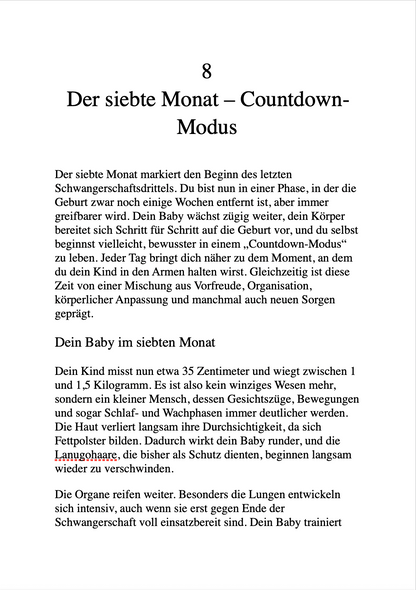 8

Der siebte Monat – Countdown-Modus

Der siebte Monat markiert den Beginn des letzten Schwangerschaftsdrittels. Du bist nun in einer Phase, in der die Geburt zwar noch einige Wochen entfernt ist, aber immer greifbarer wird. Dein Baby wächst zügig weiter, dein Körper bereitet sich Schritt für Schritt auf die Geburt vor, und du selbst beginnst vielleicht, bewusster in einem „Countdown-Modus“ zu leben. Jeder Tag bringt dich näher zu dem Moment, an dem du dein Kind in den Armen halten wirst. Gleichzeitig ist diese Zeit von einer Mischung aus Vorfreude, Organisation, körperlicher Anpassung und manchmal auch neuen Sorgen geprägt.

Dein Baby im siebten Monat

Dein Kind misst nun etwa 35 Zentimeter und wiegt zwischen 1 und 1,5 Kilogramm. Es ist also kein winziges Wesen mehr, sondern ein kleiner Mensch, dessen Gesichtszüge, Bewegungen und sogar Schlaf- und Wachphasen immer deutlicher werden. Die Haut verliert langsam ihre Durchsichtigkeit, da sich Fettpolster bilden. Dadurch wirkt dein Baby runder, und die Lanugohaare, die bisher als Schutz dienten, beginnen langsam wieder zu verschwinden.

Die Organe reifen weiter. Besonders die Lungen entwickeln sich intensiv, auch wenn sie erst gegen Ende der Schwangerschaft voll einsatzbereit sind. Dein Baby trainiert